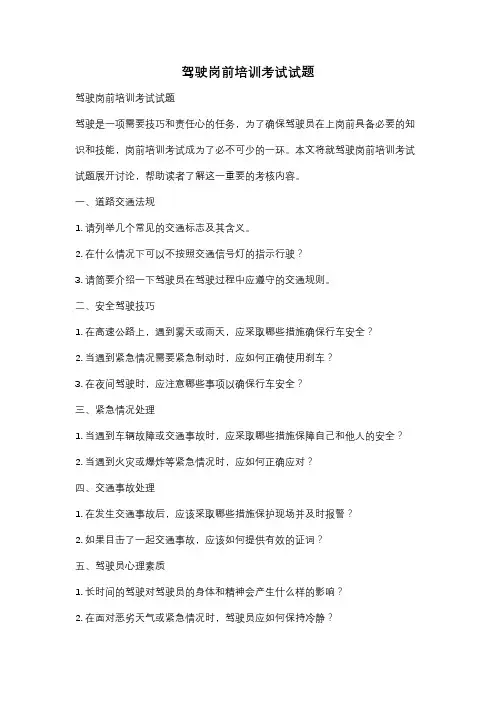 驾驶岗前培训考试试题

驾驶岗前培训考试试题

驾驶是一项需要技巧和责任心的任务，为了确保驾驶员在上岗前具备必要的知识和技能，岗前培训考试成为了必不可少的一环。本文将就驾驶岗前培训考试试题展开讨论，帮助读者了解这一重要的考核内容。

一、道路交通法规

1. 请列举几个常见的交通标志及其含义。

2. 在什么情况下可以不按照交通信号灯的指示行驶？

3. 请简要介绍一下驾驶员在驾驶过程中应遵守的交通规则。

二、安全驾驶技巧

1. 在高速公路上，遇到雾天或雨天，应采取哪些措施确保行车安全？

2. 当遇到紧急情况需要紧急制动时，应如何正确使用刹车？

3. 在夜间驾驶时，应注意哪些事项以确保行车安全？

三、紧急情况处理

1. 当遇到车辆故障或交通事故时，应采取哪些措施保障自己和他人的安全？

2. 当遇到火灾或爆炸等紧急情况时，应如何正确应对？

四、交通事故处理

1. 在发生交通事故后，应该采取哪些措施保护现场并及时报警？

2. 如果目击了一起交通事故，应该如何提供有效的证词？

五、驾驶员心理素质

1. 长时间的驾驶对驾驶员的身体和精神会产生什么样的影响？

2. 在面对恶劣天气或紧急情况时，驾驶员应如何保持冷静？